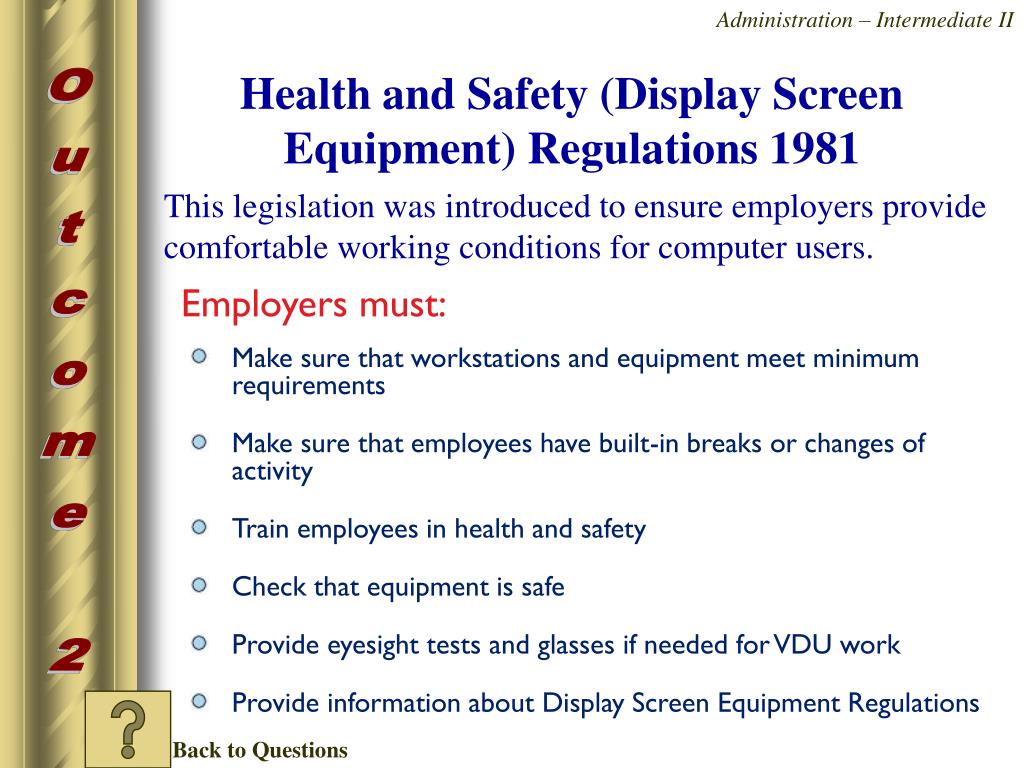 Administration – Intermediate II

Outcome 2

Health and Safety (Display Screen Equipment) Regulations 1981

This legislation was introduced to ensure employers provide comfortable working conditions for computer users.

Employers must:

Make sure that workstations and equipment meet minimum requirements

Make sure that employees have built-in breaks or changes of activity

Train employees in health and safety

Check that equipment is safe

Provide eyesight tests and glasses if needed for VDU work

Provide information about Display Screen Equipment Regulations

?

Back to Questions